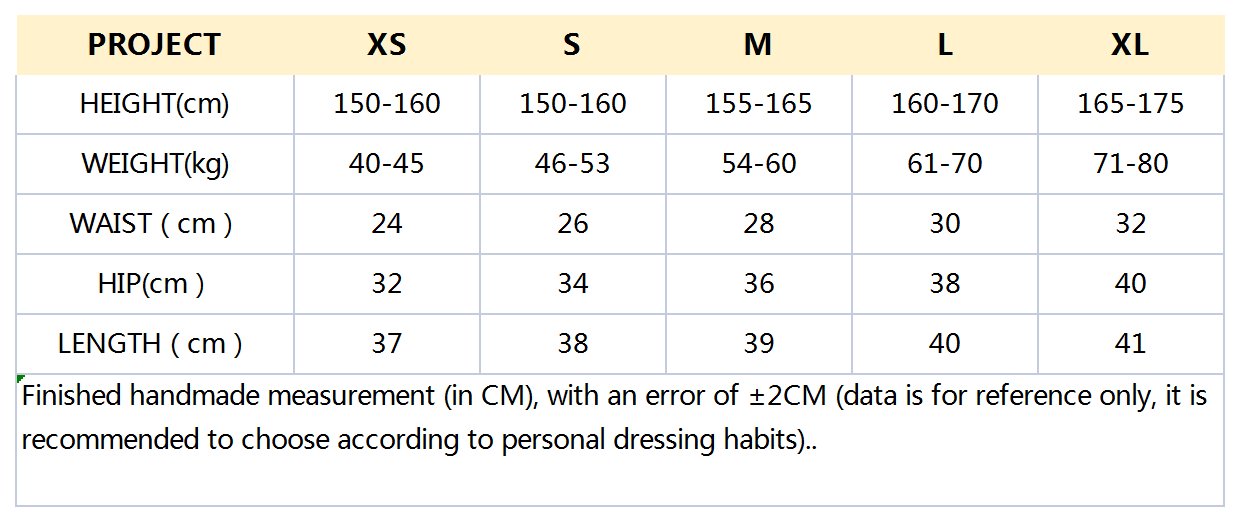 | PROJECT | XS | S | M | L | XL |
|---|---|---|---|---|---|
| HEIGHT(cm) | 150-160 | 150-160 | 155-165 | 160-170 | 165-175 |
| WEIGHT(kg) | 40-45 | 46-53 | 54-60 | 61-70 | 71-80 |
| WAIST ( cm ) | 24 | 26 | 28 | 30 | 32 |
| HIP(cm ) | 32 | 34 | 36 | 38 | 40 |
| LENGTH ( cm ) | 37 | 38 | 39 | 40 | 41 |

Finished handmade measurement (in CM), with an error of ±2CM (data is for reference only, it is recommended to choose according to personal dressing habits)..